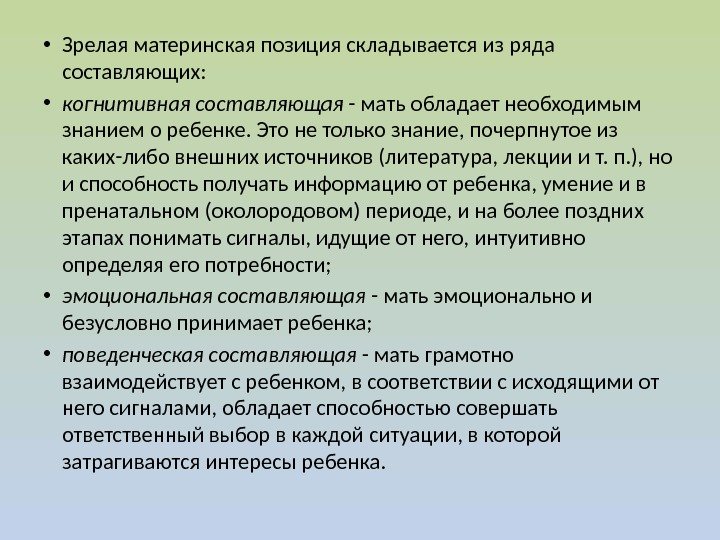 • Зрелая материнская позиция складывается из ряда составляющих:

• когнитивная составляющая - мать обладает необходимым знанием о ребенке. Это не только знание, почерпнутое из каких-либо внешних источников (литература, лекции и т. п.), но и способность получать информацию от ребенка, умение и в пренатальном (околородовом) периоде, и на более поздних этапах понимать сигналы, идущие от него, интуитивно определяя его потребности;

• эмоциональная составляющая - мать эмоционально и безусловно принимает ребенка;

• поведенческая составляющая - мать грамотно взаимодействует с ребенком, в соответствии с исходящими от него сигналами, обладает способностью совершать ответственный выбор в каждой ситуации, в которой затрагиваются интересы ребенка.